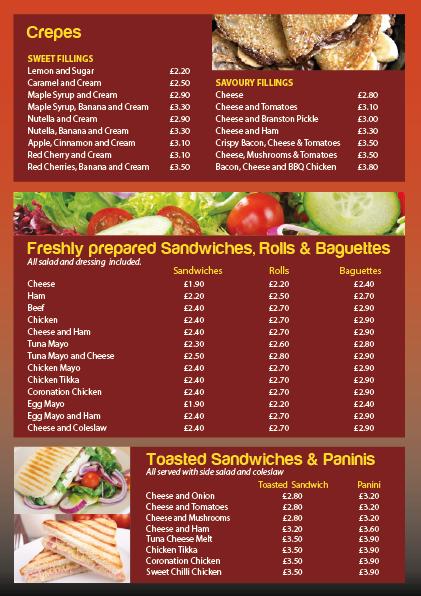 Crepes

SWEET FILLINGS

| | |
|---|---|
| Lemon and Sugar | £2.20 |
| Caramel and Cream | £2.50 |
| Maple Syrup and Cream | £2.90 |
| Maple Syrup, Banana and Cream | £3.30 |
| Nutella and Cream | £2.90 |
| Nutella, Banana and Cream | £3.30 |
| Apple, Cinnamon and Cream | £3.10 |
| Red Cherry and Cream | £3.10 |
| Red Cherries, Banana and Cream | £3.50 |

SAVOURY FILLINGS

| | |
|---|---|
| Cheese | £2.80 |
| Cheese and Tomatoes | £3.10 |
| Cheese and Branston Pickle | £3.00 |
| Cheese and Ham | £3.30 |
| Crispy Bacon, Cheese & Tomatoes | £3.50 |
| Cheese, Mushrooms & Tomatoes | £3.50 |
| Bacon, Cheese and BBQ Chicken | £3.80 |

Freshly prepared Sandwiches, Rolls & Baguettes
All salad and dressing included.

| | Sandwiches | Rolls | Baguettes |
|---|---|---|---|
| Cheese | £1.90 | £2.20 | £2.40 |
| Ham | £2.20 | £2.50 | £2.70 |
| Beef | £2.40 | £2.70 | £2.90 |
| Chicken | £2.40 | £2.70 | £2.90 |
| Cheese and Ham | £2.40 | £2.70 | £2.90 |
| Tuna Mayo | £2.30 | £2.60 | £2.80 |
| Tuna Mayo and Cheese | £2.50 | £2.80 | £2.90 |
| Chicken Mayo | £2.40 | £2.70 | £2.90 |
| Chicken Tikka | £2.40 | £2.70 | £2.90 |
| Coronation Chicken | £2.40 | £2.70 | £2.90 |
| Egg Mayo | £1.90 | £2.20 | £2.40 |
| Egg Mayo and Ham | £2.40 | £2.70 | £2.90 |
| Cheese and Coleslaw | £2.40 | £2.70 | £2.90 |

Toasted Sandwiches & Paninis
All served with side salad and coleslaw

| | Toasted Sandwich | Panini |
|---|---|---|
| Cheese and Onion | £2.80 | £3.20 |
| Cheese and Tomatoes | £2.80 | £3.20 |
| Cheese and Mushrooms | £2.80 | £3.20 |
| Cheese and Ham | £3.20 | £3.60 |
| Tuna Cheese Melt | £3.50 | £3.90 |
| Chicken Tikka | £3.50 | £3.90 |
| Coronation Chicken | £3.50 | £3.90 |
| Sweet Chilli Chicken | £3.50 | £3.90 |